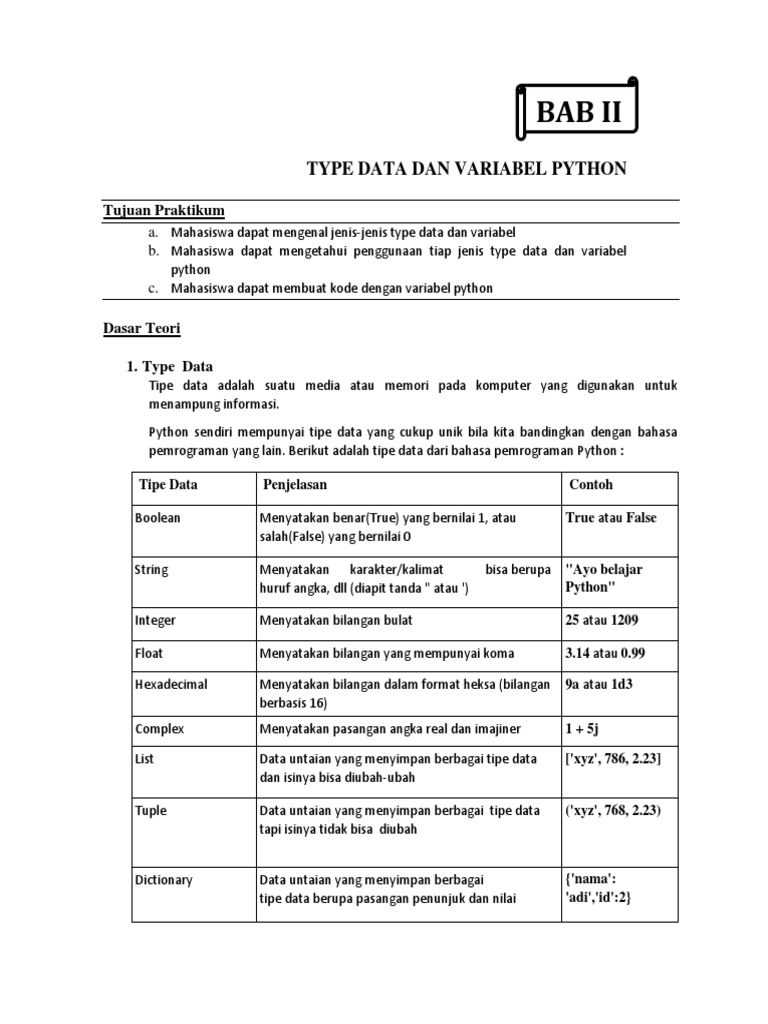 BAB II

TYPE DATA DAN VARIABEL PYTHON

Tujuan Praktikum

a. Mahasiswa dapat mengenal jenis-jenis type data dan variabel
b. Mahasiswa dapat mengetahui penggunaan tiap jenis type data dan variabel python
c. Mahasiswa dapat membuat kode dengan variabel python

Dasar Teori

1. Type Data

Tipe data adalah suatu media atau memori pada komputer yang digunakan untuk menampung informasi.

Python sendiri mempunyai tipe data yang cukup unik bila kita bandingkan dengan bahasa pemrograman yang lain. Berikut adalah tipe data dari bahasa pemrograman Python :

| Tipe Data | Penjelasan | Contoh |
|---|---|---|
| Boolean | Menyatakan benar(True) yang bernilai 1, atau salah(False) yang bernilai 0 | True atau False |
| String | Menyatakan karakter/kalimat bisa berupa huruf angka, dll (diapit tanda " atau ') | "Ayo belajar Python" |
| Integer | Menyatakan bilangan bulat | 25 atau 1209 |
| Float | Menyatakan bilangan yang mempunyai koma | 3.14 atau 0.99 |
| Hexadecimal | Menyatakan bilangan dalam format heksa (bilangan berbasis 16) | 9a atau 1d3 |
| Complex | Menyatakan pasangan angka real dan imajiner | 1 + 5j |
| List | Data untaian yang menyimpan berbagai tipe data dan isinya bisa diubah-ubah | ['xyz', 786, 2.23] |
| Tuple | Data untaian yang menyimpan berbagai tipe data tapi isinya tidak bisa diubah | ('xyz', 768, 2.23) |
| Dictionary | Data untaian yang menyimpan berbagai tipe data berupa pasangan penunjuk dan nilai | {'nama': 'adi','id':2} |